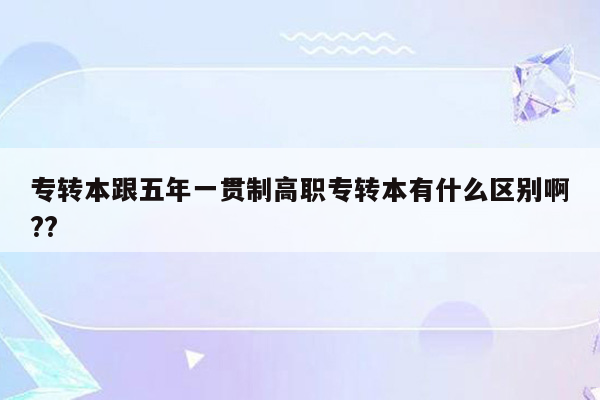 专转本跟五年一贯制高职专转本有什么区别啊??